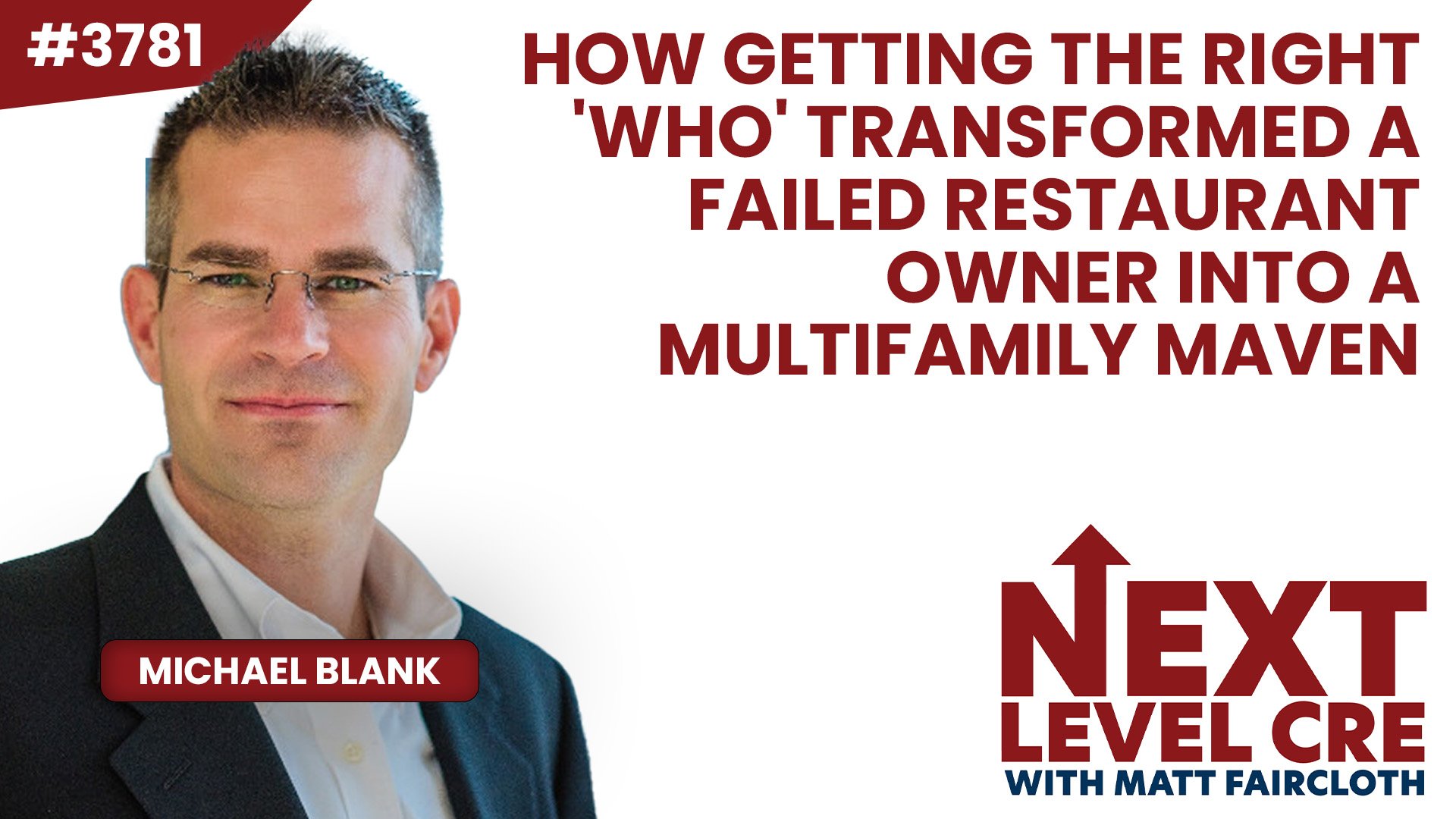 #3781

HOW GETTING THE RIGHT 'WHO' TRANSFORMED A FAILED RESTAURANT OWNER INTO A MULTIFAMILY MAVEN

MICHAEL BLANK

NEXT LEVEL CRE
WITH MATT FAIRCLOTH